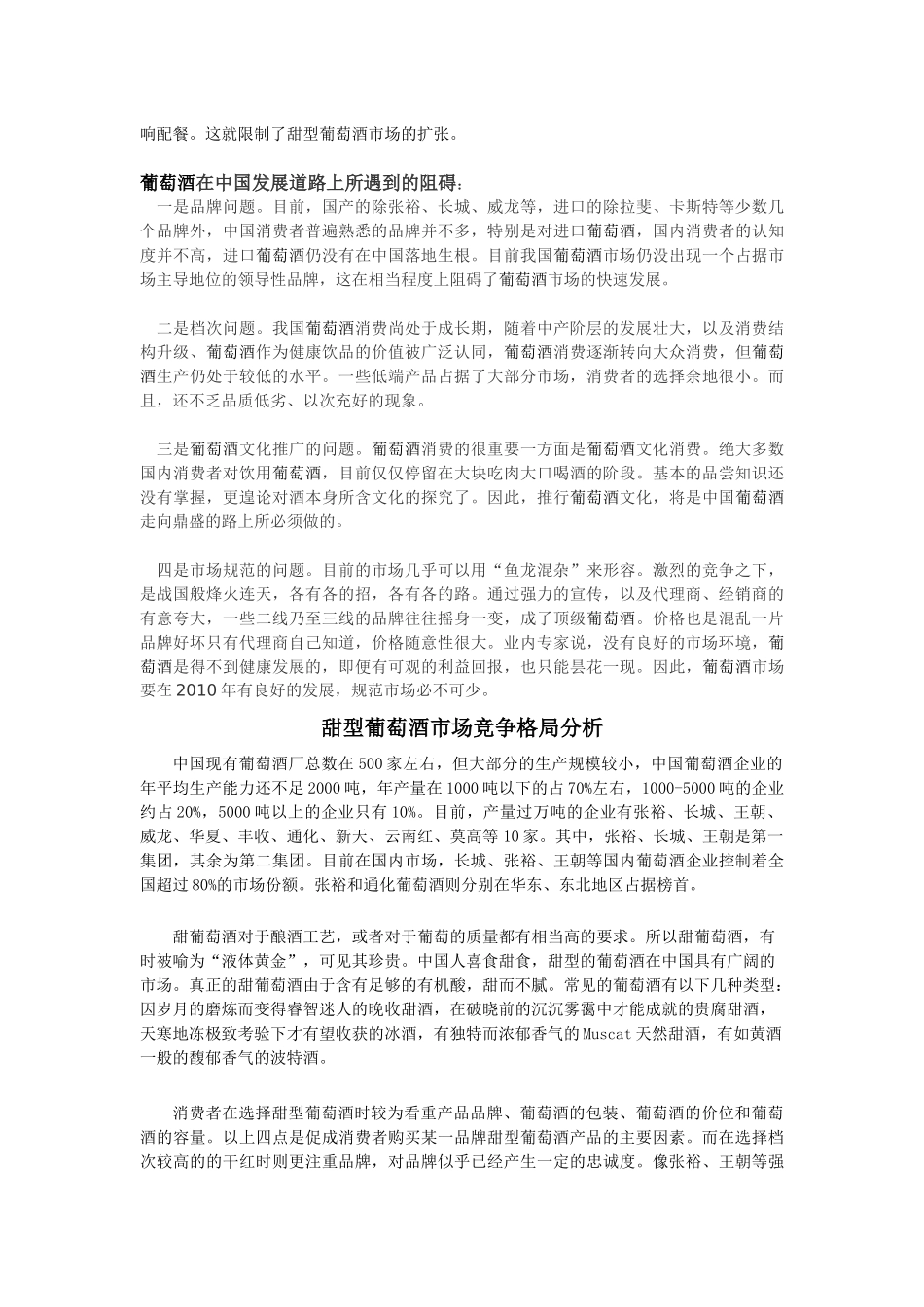 响配餐。这就限制了甜型葡萄酒市场的扩张。

葡萄酒在中国发展道路上所遇到的阻碍：

一是品牌问题。目前，国产的除张裕、长城、威龙等，进口的除拉斐、卡斯特等少数几个品牌外，中国消费者普遍熟悉的品牌并不多，特别是对进口葡萄酒，国内消费者的认知度并不高，进口葡萄酒仍没有在中国落地生根。目前我国葡萄酒市场仍没出现一个占据市场主导地位的领导性品牌，这在相当程度上阻碍了葡萄酒市场的快速发展。

二是档次问题。我国葡萄酒消费尚处于成长期，随着中产阶层的发展壮大，以及消费结构升级、葡萄酒作为健康饮品的价值被广泛认同，葡萄酒消费逐渐转向大众消费，但葡萄酒生产仍处于较低的水平。一些低端产品占据了大部分市场，消费者的选择余地很小。而且，还不乏品质低劣、以次充好的现象。

三是葡萄酒文化推广的问题。葡萄酒消费的很重要一方面是葡萄酒文化消费。绝大多数国内消费者对饮用葡萄酒，目前仅仅停留在大块吃肉大口喝酒的阶段。基本的品尝知识还没有掌握，更遑论对酒本身所含文化的探究了。因此，推行葡萄酒文化，将是中国葡萄酒走向鼎盛的路上所必须做的。

四是市场规范的问题。目前的市场几乎可以用“鱼龙混杂”来形容。激烈的竞争之下，是战国般烽火连天，各有各的招，各有各的路。通过强力的宣传，以及代理商、经销商的有意夸大，一些二线乃至三线的品牌往往摇身一变，成了顶级葡萄酒。价格也是混乱一片品牌好坏只有代理商自己知道，价格随意性很大。业内专家说，没有良好的市场环境，葡萄酒是得不到健康发展的，即便有可观的利益回报，也只能昙花一现。因此，葡萄酒市场要在2010年有良好的发展，规范市场必不可少。

甜型葡萄酒市场竞争格局分析

中国现有葡萄酒厂总数在500家左右，但大部分的生产规模较小，中国葡萄酒企业的年平均生产能力还不足2000吨，年产量在1000吨以下的占70%左右，1000-5000吨的企业约占20%，5000吨以上的企业只有10%。目前，产量过万吨的企业有张裕、长城、王朝、威龙、华夏、丰收、通化、新天、云南红、莫高等10家。其中，张裕、长城、王朝是第一集团，其余为第二集团。目前在国内市场，长城、张裕、王朝等国内葡萄酒企业控制着全国超过80%的市场份额。张裕和通化葡萄酒则分别在华东、东北地区占据榜首。

甜葡萄酒对于酿酒工艺，或者对于葡萄的质量都有相当高的要求。所以甜葡萄酒，有时被喻为“液体黄金”，可见其珍贵。中国人喜食甜食，甜型的葡萄酒在中国具有广阔的市场。真正的甜葡萄酒由于含有足够的有机酸，甜而不腻。常见的葡萄酒有以下几种类型：因岁月的磨炼而变得睿智迷人的晚收甜酒，在破晓前的沉沉雾霭中才能成就的贵腐甜酒，天寒地冻极致考验下才有望收获的冰酒，有独特而浓郁香气的Muscat天然甜酒，有如黄酒一般的馥郁香气的波特酒。

消费者在选择甜型葡萄酒时较为看重产品品牌、葡萄酒的包装、葡萄酒的价位和葡萄酒的容量。以上四点是促成消费者购买某一品牌甜型葡萄酒产品的主要因素。而在选择档次较高的的干红时则更注重品牌，对品牌似乎已经产生一定的忠诚度。像张裕、王朝等强